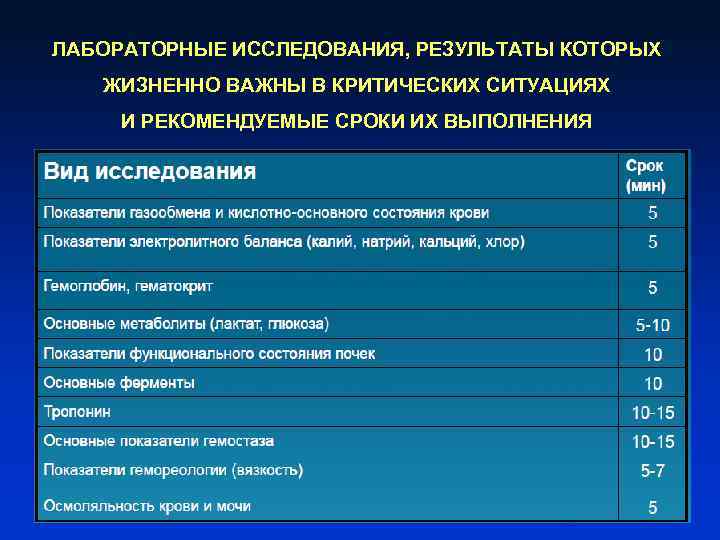 ЛАБОРАТОРНЫЕ ИССЛЕДОВАНИЯ, РЕЗУЛЬТАТЫ КОТОРЫХ ЖИЗНЕННО ВАЖНЫ В КРИТИЧЕСКИХ СИТУАЦИЯХ И РЕКОМЕНДУЕМЫЕ СРОКИ ИХ ВЫПОЛНЕНИЯ

| Вид исследования | Срок (мин) |
|---|---|
| Показатели газообмена и кислотно-основного состояния крови | 5 |
| Показатели электролитного баланса (калий, натрий, кальций, хлор) | 5 |
| Гемоглобин, гематокрит | 5 |
| Основные метаболиты (лактат, глюкоза) | 5-10 |
| Показатели функционального состояния почек | 10 |
| Основные ферменты | 10 |
| Тропонин | 10-15 |
| Основные показатели гемостаза | 10-15 |
| Показатели гемореологии (вязкость) | 5-7 |
| Осмоляльность крови и мочи | 5 |